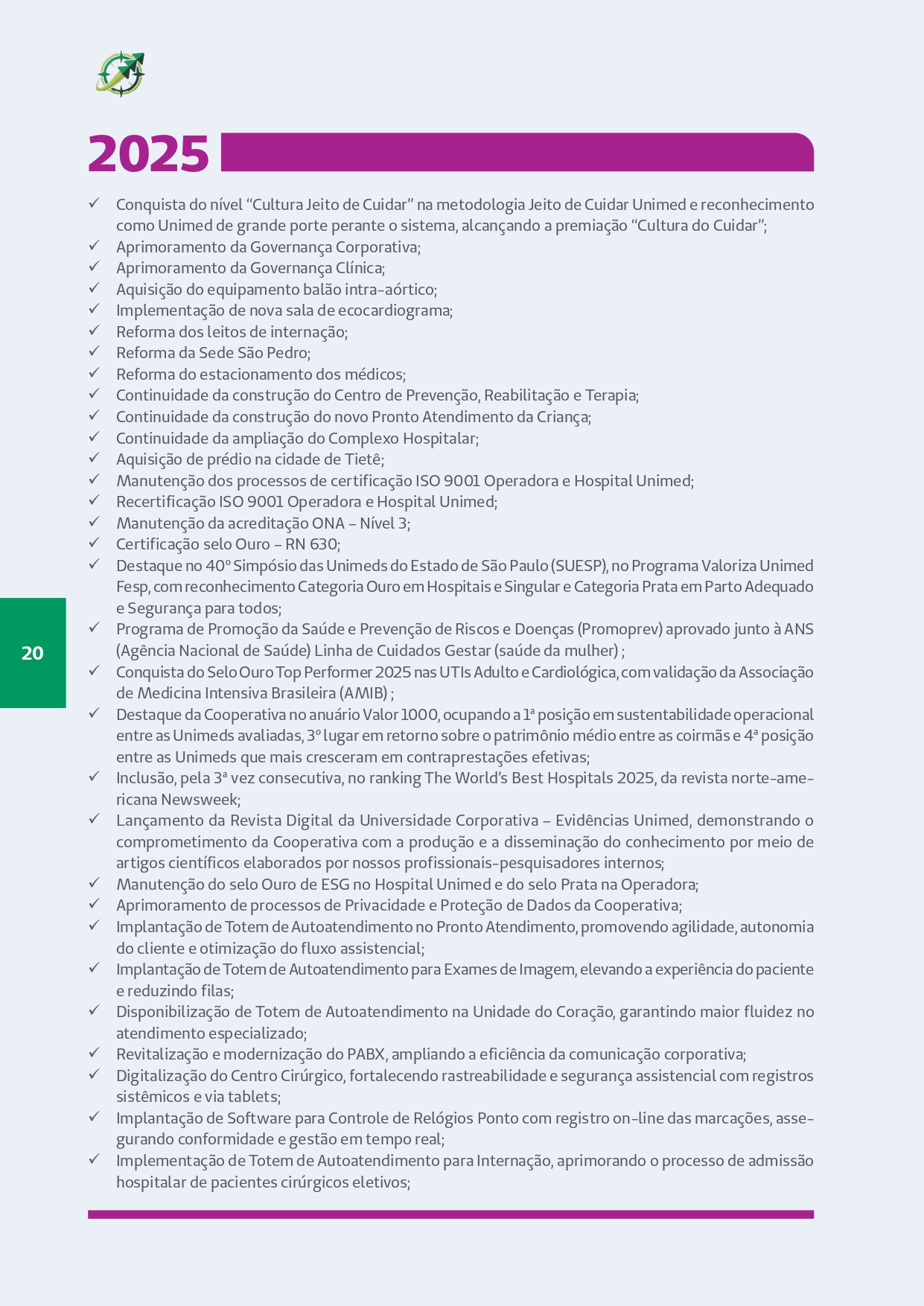 2025

✓ Conquista do nível “Cultura Jeito de Cuidar” na metodologia Jeito de Cuidar Unimed e reconhecimento como Unimed de grande porte perante o sistema, alcançando a premiação “Cultura do Cuidar”;
✓ Aprimoramento da Governança Corporativa;
✓ Aprimoramento da Governança Clínica;
✓ Aquisição do equipamento balão intra-aórtico;
✓ Implementação de nova sala de ecocardiograma;
✓ Reforma dos leitos de internação;
✓ Reforma da Sede São Pedro;
✓ Reforma do estacionamento dos médicos;
✓ Continuidade da construção do Centro de Prevenção, Reabilitação e Terapia;
✓ Continuidade da construção do novo Pronto Atendimento da Criança;
✓ Continuidade da ampliação do Complexo Hospitalar;
✓ Aquisição de prédio na cidade de Tietê;
✓ Manutenção dos processos de certificação ISO 9001 Operadora e Hospital Unimed;
✓ Recertificação ISO 9001 Operadora e Hospital Unimed;
✓ Manutenção da acreditação ONA – Nível 3;
✓ Certificação selo Ouro – RN 630;
✓ Destaque no 40º Simpósio das Unimeds do Estado de São Paulo (SUESP), no Programa Valoriza Unimed Fesp, com reconhecimento Categoria Ouro em Hospitais e Singular e Categoria Prata em Parto Adequado e Segurança para todos;
✓ Programa de Promoção da Saúde e Prevenção de Riscos e Doenças (Promoprev) aprovado junto à ANS (Agência Nacional de Saúde) Linha de Cuidados Gestar (saúde da mulher) ;
✓ Conquista do Selo Ouro Top Performer 2025 nas UTIs Adulto e Cardiológica, com validação da Associação de Medicina Intensiva Brasileira (AMIB) ;
✓ Destaque da Cooperativa no anuário Valor 1000, ocupando a 1ª posição em sustentabilidade operacional entre as Unimeds avaliadas, 3º lugar em retorno sobre o patrimônio médio entre as coirmãs e 4ª posição entre as Unimeds que mais cresceram em contraprestações efetivas;
✓ Inclusão, pela 3ª vez consecutiva, no ranking The World’s Best Hospitals 2025, da revista norte-americana Newsweek;
✓ Lançamento da Revista Digital da Universidade Corporativa – Evidências Unimed, demonstrando o comprometimento da Cooperativa com a produção e a disseminação do conhecimento por meio de artigos científicos elaborados por nossos profissionais-pesquisadores internos;
✓ Manutenção do selo Ouro de ESG no Hospital Unimed e do selo Prata na Operadora;
✓ Aprimoramento de processos de Privacidade e Proteção de Dados da Cooperativa;
✓ Implantação de Totem de Autoatendimento no Pronto Atendimento, promovendo agilidade, autonomia do cliente e otimização do fluxo assistencial;
✓ Implantação de Totem de Autoatendimento para Exames de Imagem, elevando a experiência do paciente e reduzindo filas;
✓ Disponibilização de Totem de Autoatendimento na Unidade do Coração, garantindo maior fluidez no atendimento especializado;
✓ Revitalização e modernização do PABX, ampliando a eficiência da comunicação corporativa;
✓ Digitalização do Centro Cirúrgico, fortalecendo rastreabilidade e segurança assistencial com registros sistêmicos e via tablets;
✓ Implantação de Software para Controle de Relógios Ponto com registro on-line das marcações, assegurando conformidade e gestão em tempo real;
✓ Implementação de Totem de Autoatendimento para Internação, aprimorando o processo de admissão hospitalar de pacientes cirúrgicos eletivos;

20